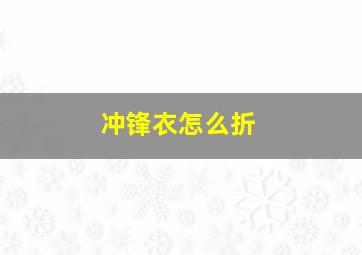 冲锋衣怎么折